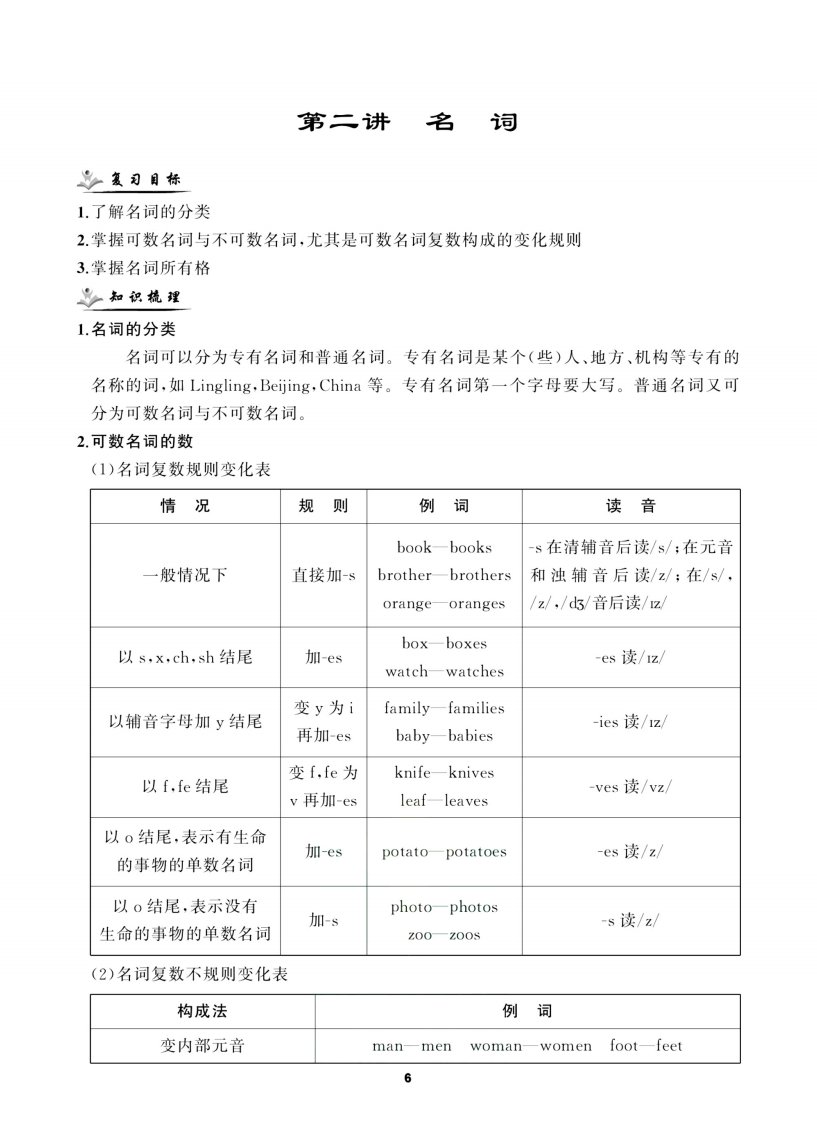 第二讲　名　词

复习目标

1.了解名词的分类

2.掌握可数名词与不可数名词,尤其是可数名词复数构成的变化规则

3.掌握名词所有格

知识梳理

1.名词的分类

名词可以分为专有名词和普通名词。专有名词是某个(些)人、地方、机构等专有的名称的词,如 Lingling,Beijing,China 等。专有名词第一个字母要大写。普通名词又可分为可数名词与不可数名词。

2.可数名词的数

(1)名词复数规则变化表

| 情　况 | 规　则 | 例　词 | 读　音 |
|---|---|---|---|
| 一般情况下 | 直接加-s | book—books brother—brothers orange—oranges | -s 在清辅音后读/s/;在元音和浊辅音后读/z/;在/s/,/z/,/dʒ/音后读/ɪz/ |
| 以 s,x,ch,sh 结尾 | 加-es | box—boxes watch—watches | -es 读/ɪz/ |
| 以辅音字母加 y 结尾 | 变 y 为 i 再加-es | family—families baby—babies | -ies 读/ɪz/ |
| 以 f,fe 结尾 | 变 f,fe 为 v 再加-es | knife—knives leaf—leaves | -ves 读/vz/ |
| 以 o 结尾,表示有生命的事物的单数名词 | 加-es | potato—potatoes | -es 读/z/ |
| 以 o 结尾,表示没有生命的事物的单数名词 | 加-s | photo—photos zoo—zoos | -s 读/z/ |

(2)名词复数不规则变化表

| 构成法 | 例　词 |
|---|---|
| 变内部元音 | man—men　woman—women　foot—feet |

6